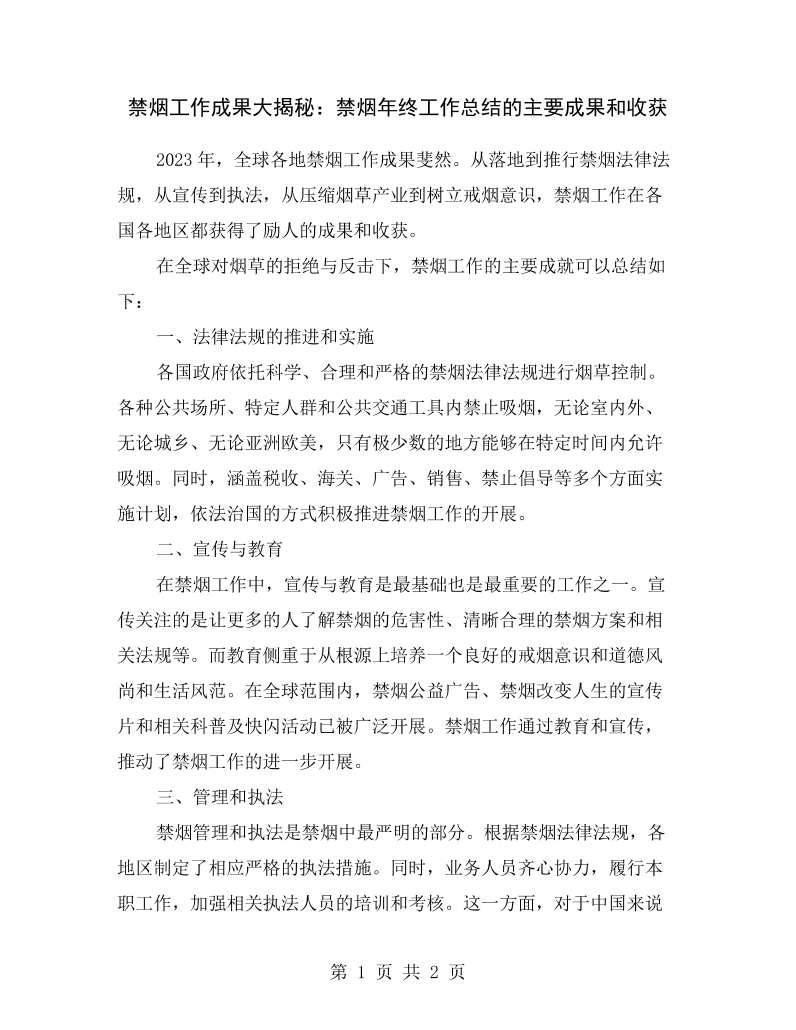 禁烟工作成果大揭秘：禁烟年终工作总结的主要成果和收获

2023年，全球各地禁烟工作成果斐然。从落地到推行禁烟法律法规，从宣传到执法，从压缩烟草产业到树立戒烟意识，禁烟工作在各国各地区都获得了励人的成果和收获。

在全球对烟草的拒绝与反击下，禁烟工作的主要成就可以总结如下：

一、法律法规的推进和实施

各国政府依托科学、合理和严格的禁烟法律法规进行烟草控制。各种公共场所、特定人群和公共交通工具内禁止吸烟，无论室内外、无论城乡、无论亚洲欧美，只有极少数的地方能够在特定时间内允许吸烟。同时，涵盖税收、海关、广告、销售、禁止倡导等多个方面实施计划，依法治国的方式积极推进禁烟工作的开展。

二、宣传与教育

在禁烟工作中，宣传与教育是最基础也是最重要的工作之一。宣传关注的是让更多的人了解禁烟的危害性、清晰合理的禁烟方案和相关法规等。而教育侧重于从根源上培养一个良好的戒烟意识和道德风尚和生活风范。在全球范围内，禁烟公益广告、禁烟改变人生的宣传片和相关科普及快闪活动已被广泛开展。禁烟工作通过教育和宣传，推动了禁烟工作的进一步开展。

三、管理和执法

禁烟管理和执法是禁烟中最严明的部分。根据禁烟法律法规，各地区制定了相应严格的执法措施。同时，业务人员齐心协力，履行本职工作，加强相关执法人员的培训和考核。这一方面，对于中国来说

第1页 共2页